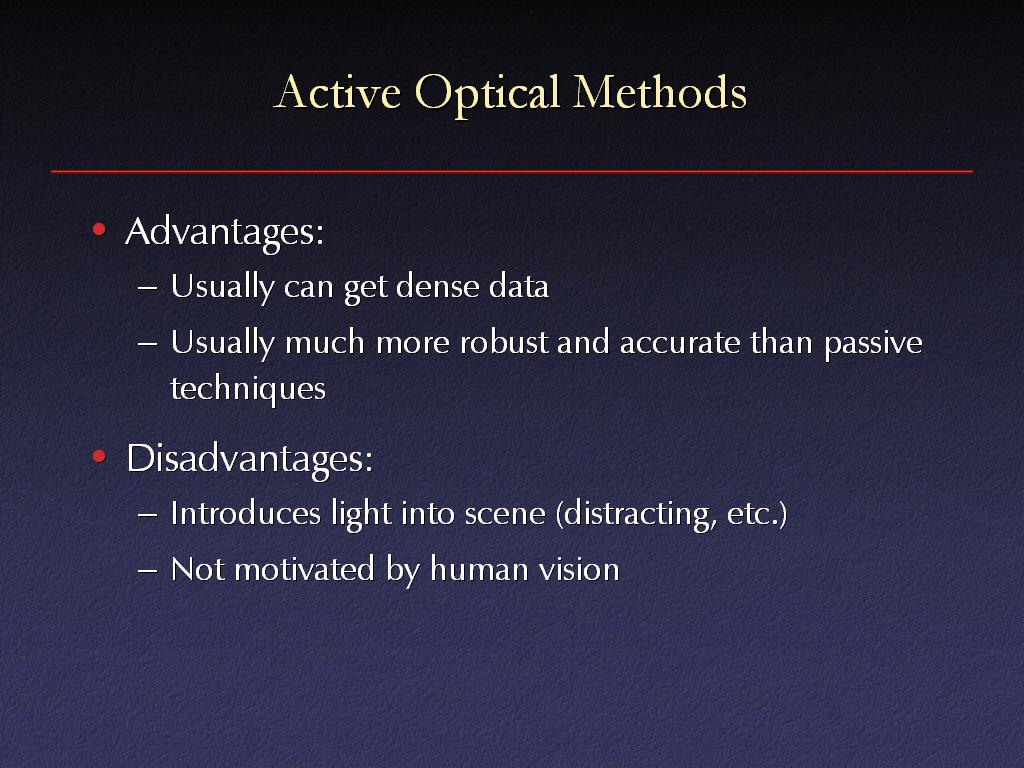 Active Optical Methods

• Advantages:
– Usually can get dense data
– Usually much more robust and accurate than passive techniques

• Disadvantages:
– Introduces light into scene (distracting, etc.)
– Not motivated by human vision